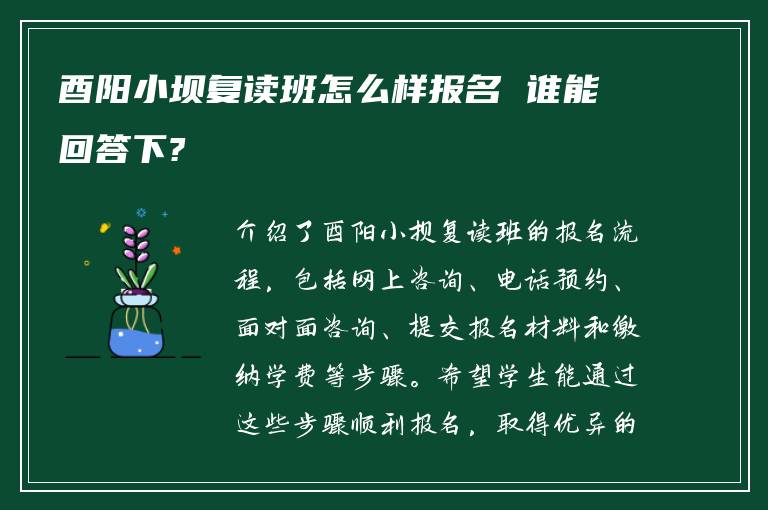 酉阳小坝复读班怎么样报名 谁能回答下?

介绍了酉阳小坝复读班的报名流程，包括网上咨询、电话预约、面对面咨询、提交报名材料和缴纳学费等步骤。希望学生能通过这些步骤顺利报名，取得优异的